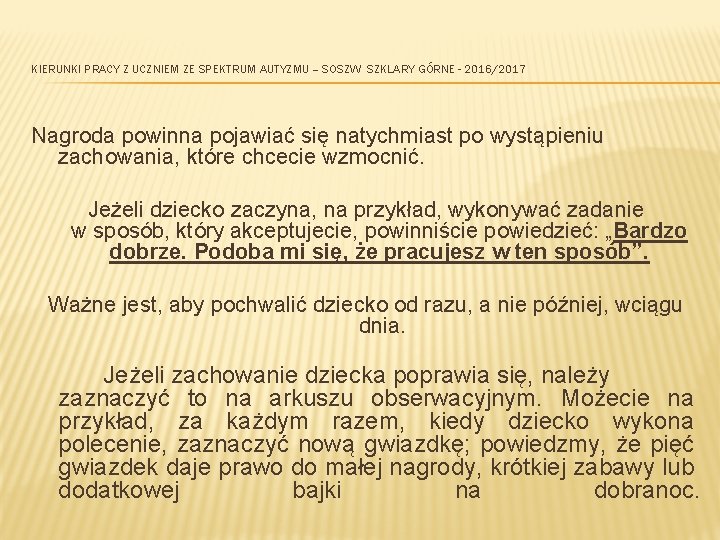 KIERUNKI PRACY Z UCZNIEM ZE SPEKTRUM AUTYZMU – SOSZW SZKLARY GÓRNE - 2016/2017

Nagroda powinna pojawiać się natychmiast po wystąpieniu zachowania, które chcecie wzmocnić.

Jeżeli dziecko zaczyna, na przykład, wykonywać zadanie w sposób, który akceptujecie, powinniście powiedzieć: „Bardzo dobrze. Podoba mi się, że pracujesz w ten sposób”.

Ważne jest, aby pochwalić dziecko od razu, a nie później, wciągu dnia.

Jeżeli zachowanie dziecka poprawia się, należy zaznaczyć to na arkuszu obserwacyjnym. Możecie na przykład, za każdym razem, kiedy dziecko wykona polecenie, zaznaczyć nową gwiazdkę; powiedzmy, że pięć gwiazdek daje prawo do małej nagrody, krótkiej zabawy lub dodatkowej bajki na dobranoc.